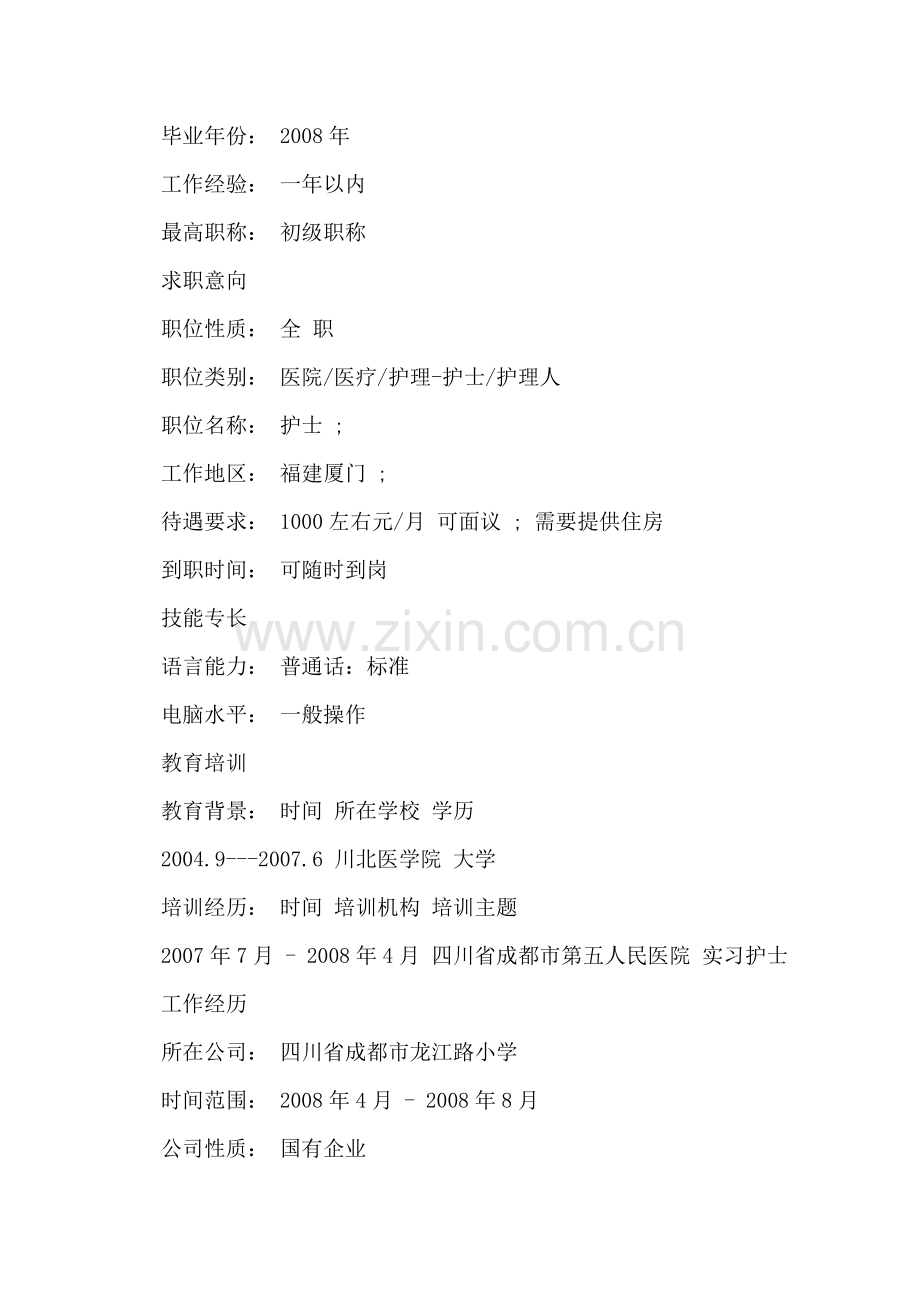 毕业年份： 2008 年

工作经验： 一年以内

最高职称： 初级职称

求职意向

职位性质： 全 职

职位类别： 医院/医疗/护理-护士/护理人

职位名称： 护士 ;

工作地区： 福建厦门 ;

待遇要求： 1000 左右元/月 可面议 ; 需要提供住房

到职时间： 可随时到岗

技能专长

www.zixin.com.cn

语言能力： 普通话：标准

电脑水平： 一般操作

教育培训

教育背景： 时间 所在学校 学历

2004.9---2007.6 川北医学院 大学

培训经历： 时间 培训机构 培训主题

2007 年 7 月 - 2008 年 4 月 四川省成都市第五人民医院 实习护士

工作经历

所在公司： 四川省成都市龙江路小学

时间范围： 2008 年 4 月 - 2008 年 8 月

公司性质： 国有企业